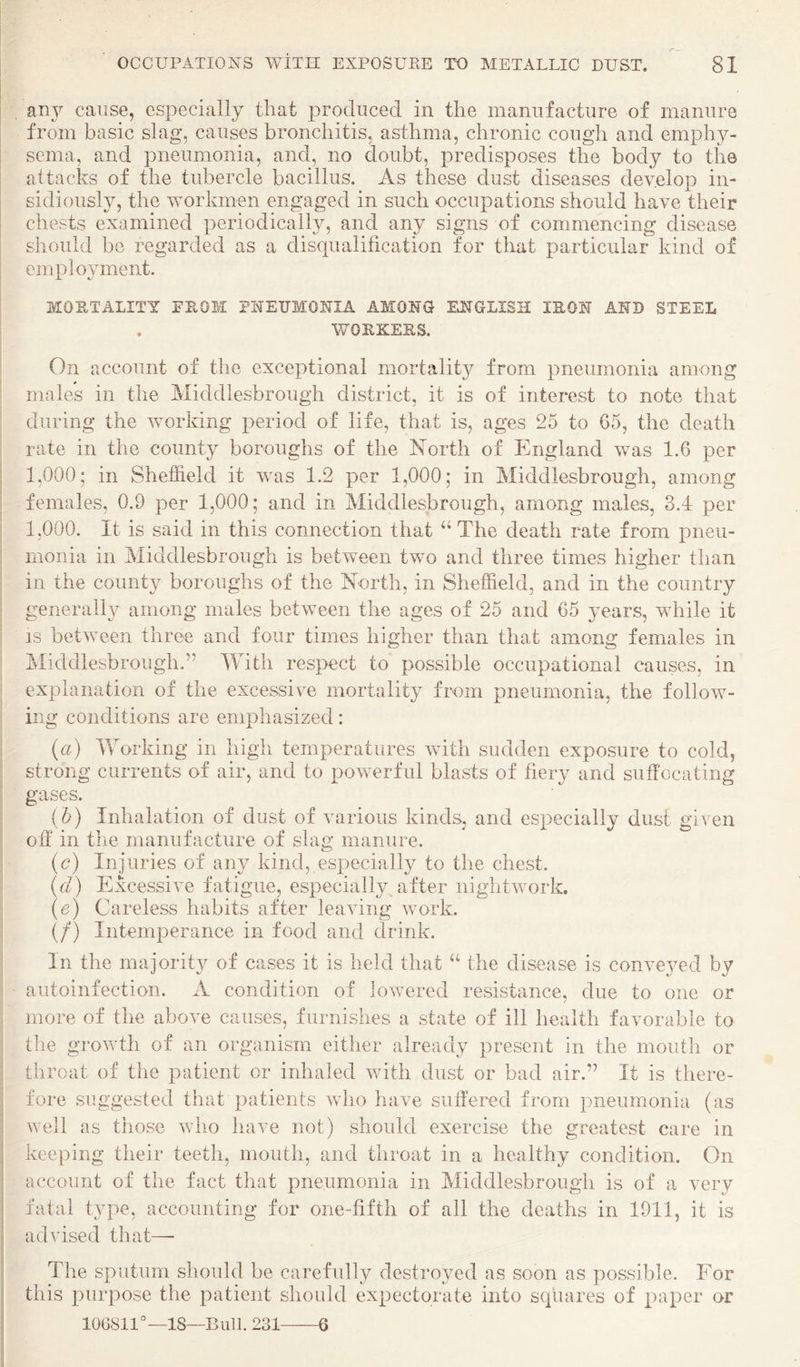 OCCUPATIONS WITH EXPOSURE TO METALLIC DUST. 81

any cause, especially that produced in the manufacture of manure from basic slag, causes bronchitis, asthma, chronic cough and emphysema, and pneumonia, and, no doubt, predisposes the body to the attacks of the tubercle bacillus. As these dust diseases develop insidiously, the workmen engaged in such occupations should have their chests examined periodically, and any signs of commencing disease should be regarded as a disqualification for that particular kind of employment.

MORTALITY FROM PNEUMONIA AMONG ENGLISH IRON AND STEEL WORKERS.

On account of the exceptional mortality from pneumonia among males in the Middlesbrough district, it is of interest to note that during the working period of life, that is, ages 25 to 65, the death rate in the county boroughs of the North of England was 1.6 per 1,000; in Sheffield it was 1.2 per 1,000; in Middlesbrough, among females, 0.9 per 1,000; and in Middlesbrough, among males, 3.4 per 1,000. It is said in this connection that "The death rate from pneumonia in Middlesbrough is between two and three times higher than in the county boroughs of the North, in Sheffield, and in the country generally among males between the ages of 25 and 65 years, while it is between three and four times higher than that among females in Middlesbrough." With respect to possible occupational causes, in explanation of the excessive mortality from pneumonia, the following conditions are emphasized:

(a) Working in high temperatures with sudden exposure to cold, strong currents of air, and to powerful blasts of fiery and suffocating gases.
(b) Inhalation of dust of various kinds, and especially dust given off in the manufacture of slag manure.
(c) Injuries of any kind, especially to the chest.
(d) Excessive fatigue, especially after nightwork.
(e) Careless habits after leaving work.
(f) Intemperance in food and drink.

In the majority of cases it is held that "the disease is conveyed by autoinfection. A condition of lowered resistance, due to one or more of the above causes, furnishes a state of ill health favorable to the growth of an organism either already present in the mouth or throat of the patient or inhaled with dust or bad air." It is therefore suggested that patients who have suffered from pneumonia (as well as those who have not) should exercise the greatest care in keeping their teeth, mouth, and throat in a healthy condition. On account of the fact that pneumonia in Middlesbrough is of a very fatal type, accounting for one-fifth of all the deaths in 1911, it is advised that—

The sputum should be carefully destroyed as soon as possible. For this purpose the patient should expectorate into squares of paper or

106811°—18—Bull. 231——6